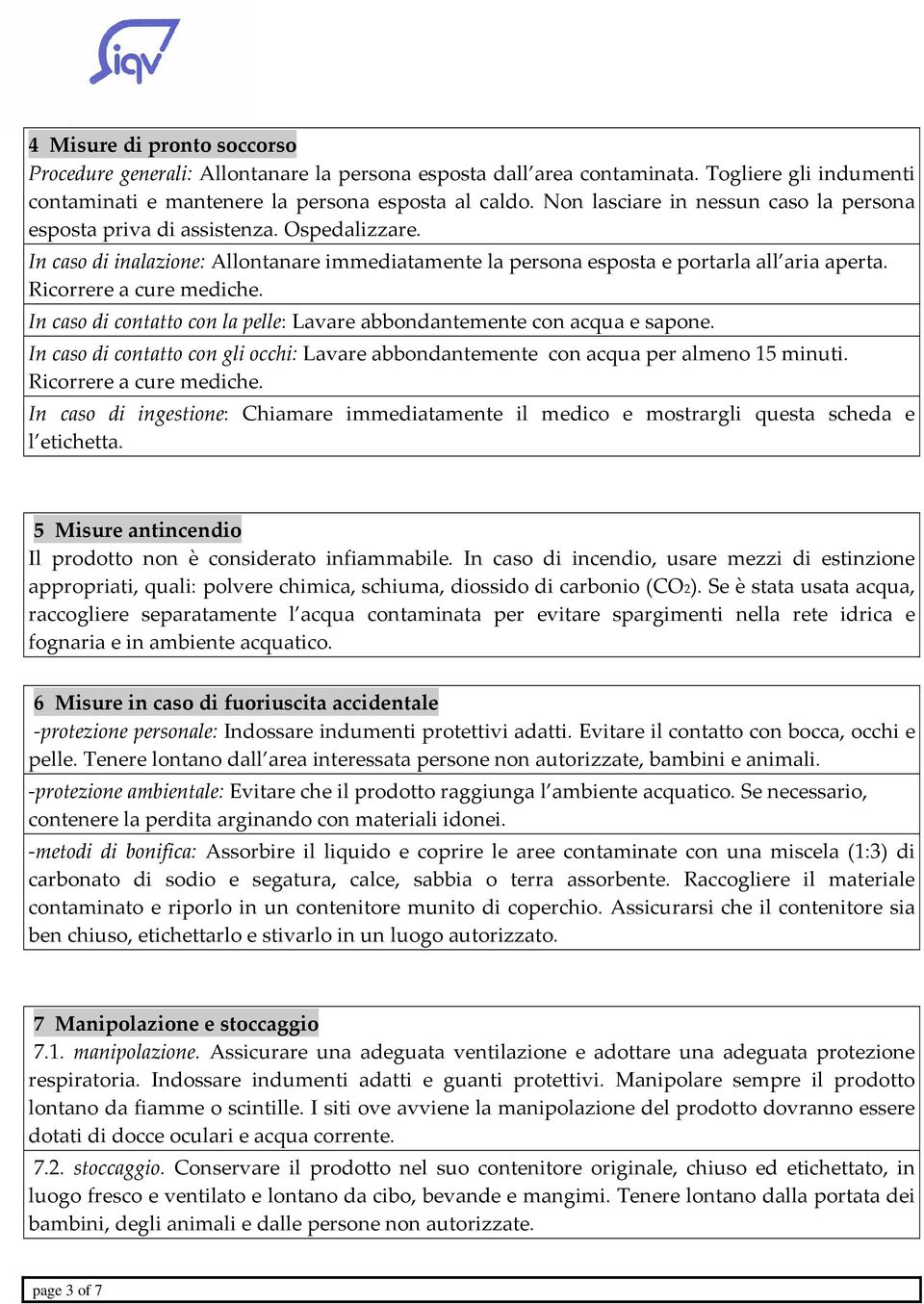 siqv

4 Misure di pronto soccorso
Procedure generali: Allontanare la persona esposta dall'area contaminata. Togliere gli indumenti contaminati e mantenere la persona esposta al caldo. Non lasciare in nessun caso la persona esposta priva di assistenza. Ospedalizzare.

In caso di inalazione: Allontanare immediatamente la persona esposta e portarla all'aria aperta. Ricorrere a cure mediche.

In caso di contatto con la pelle: Lavare abbondantemente con acqua e sapone.

In caso di contatto con gli occhi: Lavare abbondantemente con acqua per almeno 15 minuti. Ricorrere a cure mediche.

In caso di ingestione: Chiamare immediatamente il medico e mostrargli questa scheda e l'etichetta.

5 Misure antincendio
Il prodotto non è considerato infiammabile. In caso di incendio, usare mezzi di estinzione appropriati, quali: polvere chimica, schiuma, diossido di carbonio ($CO_2$). Se è stata usata acqua, raccogliere separatamente l'acqua contaminata per evitare spargimenti nella rete idrica e fognaria e in ambiente acquatico.

6 Misure in caso di fuoriuscita accidentale
-protezione personale: Indossare indumenti protettivi adatti. Evitare il contatto con bocca, occhi e pelle. Tenere lontano dall'area interessata persone non autorizzate, bambini e animali.

-protezione ambientale: Evitare che il prodotto raggiunga l'ambiente acquatico. Se necessario, contenere la perdita arginando con materiali idonei.

-metodi di bonifica: Assorbire il liquido e coprire le aree contaminate con una miscela (1:3) di carbonato di sodio e segatura, calce, sabbia o terra assorbente. Raccogliere il materiale contaminato e riporlo in un contenitore munito di coperchio. Assicurarsi che il contenitore sia ben chiuso, etichettarlo e stivarlo in un luogo autorizzato.

7 Manipolazione e stoccaggio
7.1. manipolazione. Assicurare una adeguata ventilazione e adottare una adeguata protezione respiratoria. Indossare indumenti adatti e guanti protettivi. Manipolare sempre il prodotto lontano da fiamme o scintille. I siti ove avviene la manipolazione del prodotto dovranno essere dotati di docce oculari e acqua corrente.

7.2. stoccaggio. Conservare il prodotto nel suo contenitore originale, chiuso ed etichettato, in luogo fresco e ventilato e lontano da cibo, bevande e mangimi. Tenere lontano dalla portata dei bambini, degli animali e dalle persone non autorizzate.

page 3 of 7